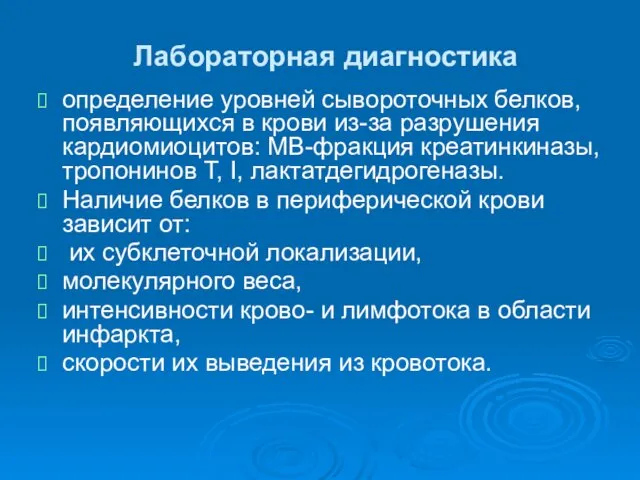 Лабораторная диагностика

определение уровней сывороточных белков, появляющихся в крови из-за разрушения кардиомиоцитов: МВ-фракция креатинкиназы, тропонинов Т, I, лактатдегидрогеназы.

Наличие белков в периферической крови зависит от:

их субклеточной локализации,

молекулярного веса,

интенсивности крово- и лимфотока в области инфаркта,

скорости их выведения из кровотока.